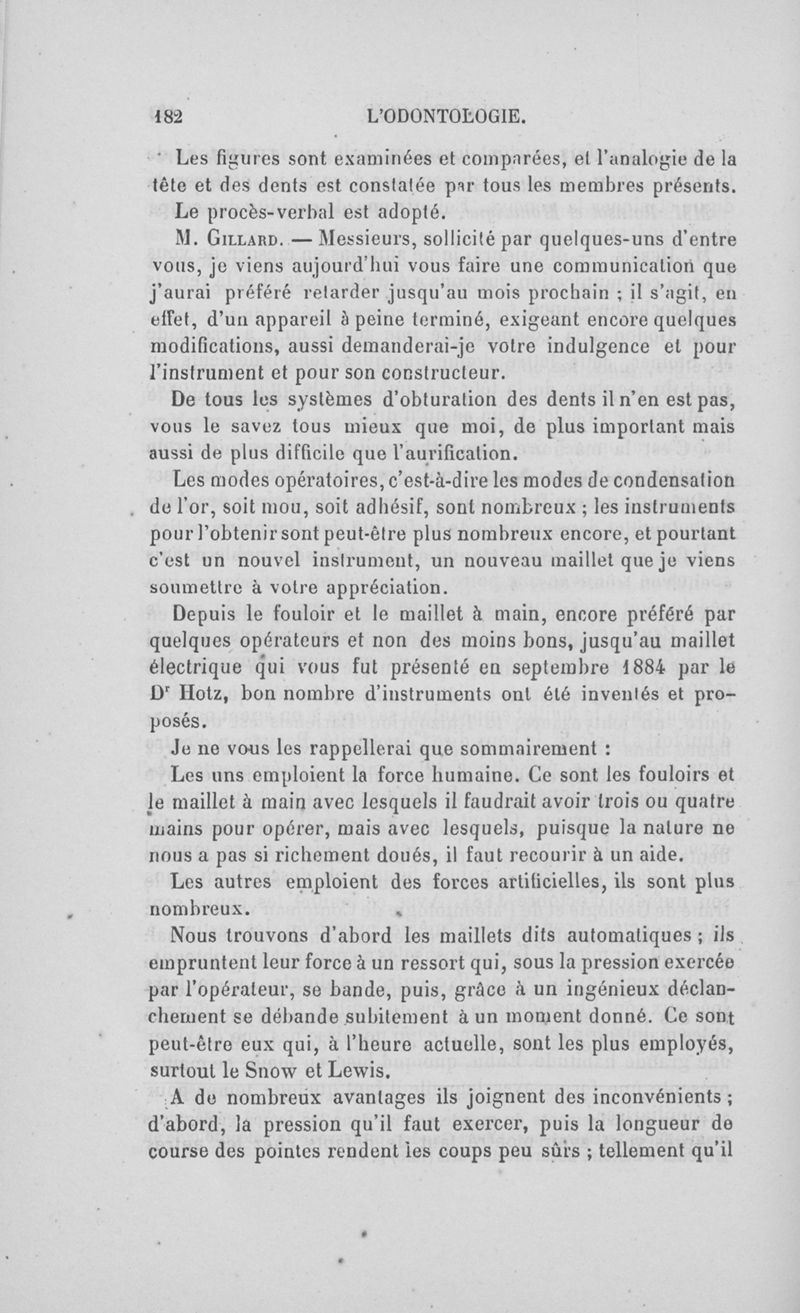 182 L'ODONTOLOGIE.

Les figures sont examinées et comparées, et l'analogie de la tête et des dents est constatée par tous les membres présents. Le procès-verbal est adopté.

M. Gillard. — Messieurs, sollicité par quelques-uns d'entre vous, je viens aujourd'hui vous faire une communication que j'aurai préféré retarder jusqu'au mois prochain ; il s'agit, en effet, d'un appareil à peine terminé, exigeant encore quelques modifications, aussi demanderai-je votre indulgence et pour l'instrument et pour son constructeur.

De tous les systèmes d'obturation des dents il n'en est pas, vous le savez tous mieux que moi, de plus important mais aussi de plus difficile que l'aurification.

Les modes opératoires, c'est-à-dire les modes de condensation de l'or, soit mou, soit adhésif, sont nombreux ; les instruments pour l'obtenir sont peut-être plus nombreux encore, et pourtant c'est un nouvel instrument, un nouveau maillet que je viens soumettre à votre appréciation.

Depuis le fouloir et le maillet à main, encore préféré par quelques opérateurs et non des moins bons, jusqu'au maillet électrique qui vous fut présenté en septembre 1884 par le Dr Hotz, bon nombre d'instruments ont été inventés et proposés.

Je ne vous les rappellerai que sommairement :

Les uns emploient la force humaine. Ce sont les fouloirs et le maillet à main avec lesquels il faudrait avoir trois ou quatre mains pour opérer, mais avec lesquels, puisque la nature ne nous a pas si richement doués, il faut recourir à un aide.

Les autres emploient des forces artificielles, ils sont plus nombreux.

Nous trouvons d'abord les maillets dits automatiques ; ils empruntent leur force à un ressort qui, sous la pression exercée par l'opérateur, se bande, puis, grâce à un ingénieux déclanchement se débande subitement à un moment donné. Ce sont peut-être eux qui, à l'heure actuelle, sont les plus employés, surtout le Snow et Lewis.

A de nombreux avantages ils joignent des inconvénients ; d'abord, la pression qu'il faut exercer, puis la longueur de course des pointes rendent les coups peu sûrs ; tellement qu'il